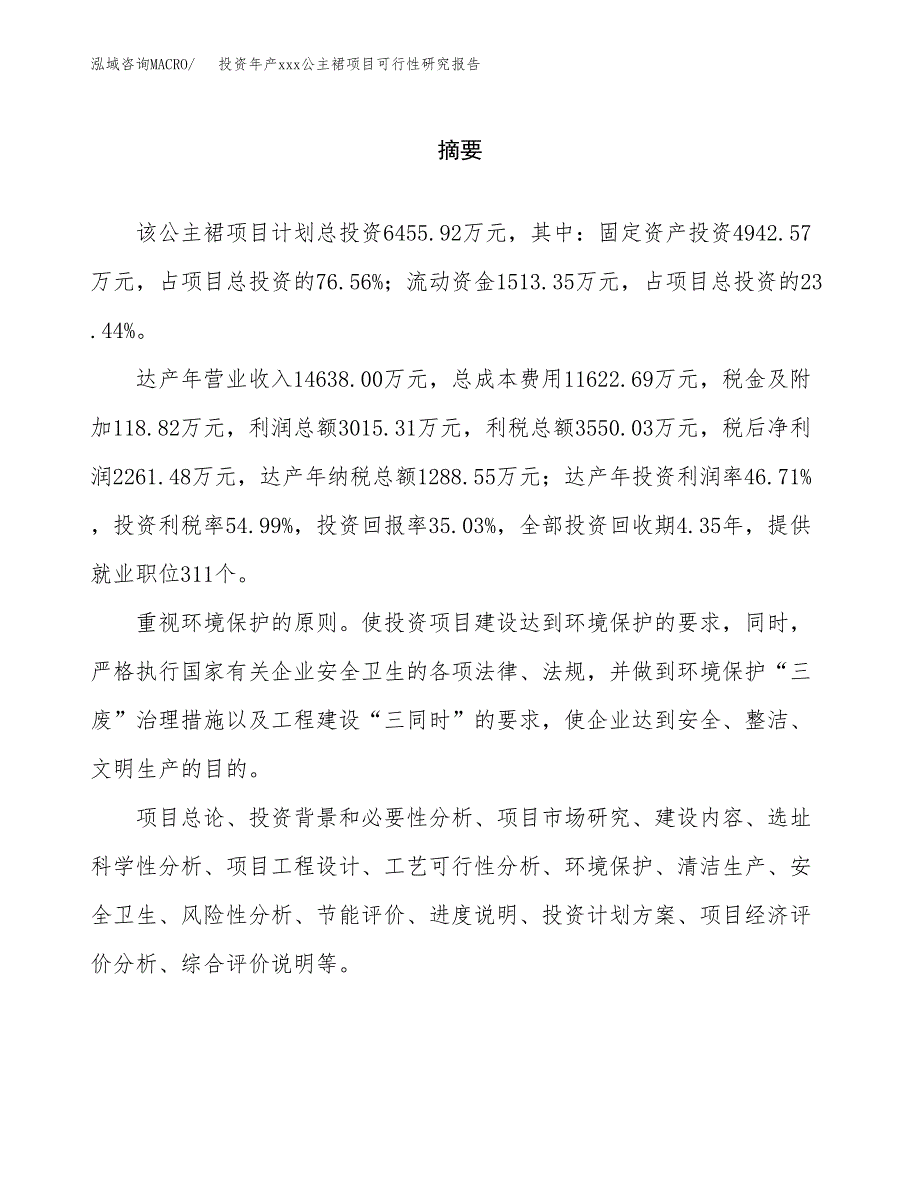 泓域咨询MACRO/　投资年产xxx公主裙项目可行性研究报告

摘要

该公主裙项目计划总投资6455.92万元，其中：固定资产投资4942.57万元，占项目总投资的76.56%；流动资金1513.35万元，占项目总投资的23.44%。

达产年营业收入14638.00万元，总成本费用11622.69万元，税金及附加118.82万元，利润总额3015.31万元，利税总额3550.03万元，税后净利润2261.48万元，达产年纳税总额1288.55万元；达产年投资利润率46.71%，投资利税率54.99%，投资回报率35.03%，全部投资回收期4.35年，提供就业职位311个。

重视环境保护的原则。使投资项目建设达到环境保护的要求，同时，严格执行国家有关企业安全卫生的各项法律、法规，并做到环境保护“三废”治理措施以及工程建设“三同时”的要求，使企业达到安全、整洁、文明生产的目的。

项目总论、投资背景和必要性分析、项目市场研究、建设内容、选址科学性分析、项目工程设计、工艺可行性分析、环境保护、清洁生产、安全卫生、风险性分析、节能评价、进度说明、投资计划方案、项目经济评价分析、综合评价说明等。